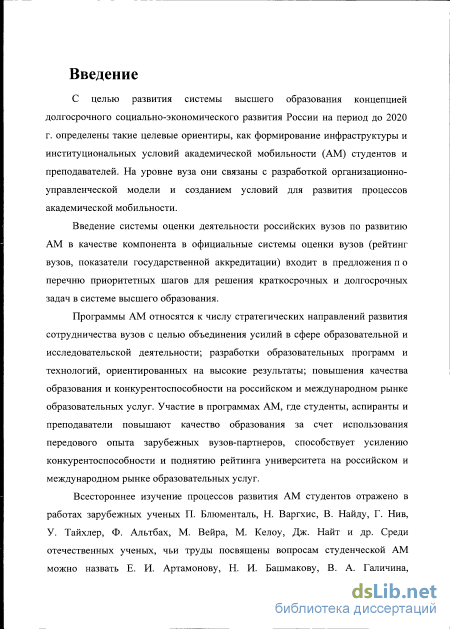 Введение

С целью развития системы высшего образования концепцией долгосрочного социально-экономического развития России на период до 2020 г. определены такие целевые ориентиры, как формирование инфраструктуры и институциональных условий академической мобильности (АМ) студентов и преподавателей. На уровне вуза они связаны с разработкой организационно-управленческой модели и созданием условий для развития процессов академической мобильности.

Введение системы оценки деятельности российских вузов по развитию АМ в качестве компонента в официальные системы оценки вузов (рейтинг вузов, показатели государственной аккредитации) входит в предложения п о перечню приоритетных шагов для решения краткосрочных и долгосрочных задач в системе высшего образования.

Программы АМ относятся к числу стратегических направлений развития сотрудничества вузов с целью объединения усилий в сфере образовательной и исследовательской деятельности; разработки образовательных программ и технологий, ориентированных на высокие результаты; повышения качества образования и конкурентоспособности на российском и международном рынке образовательных услуг. Участие в программах АМ, где студенты, аспиранты и преподаватели повышают качество образования за счет использования передового опыта зарубежных вузов-партнеров, способствует усилению конкурентоспособности и поднятию рейтинга университета на российском и международном рынке образовательных услуг.

Всестороннее изучение процессов развития АМ студентов отражено в работах зарубежных ученых П. Блюменталь, Н. Варгхис, В. Найду, Г. Нив, У. Тайхлер, Ф. Альтбах, М. Вейра, М. Келоу, Дж. Найт и др. Среди отечественных ученых, чьи труды посвящены вопросам студенческой АМ можно назвать Е. И. Артамонову, Н. И. Башмакову, В. А. Галичина,

dsLib.net
библиотека диссертаций